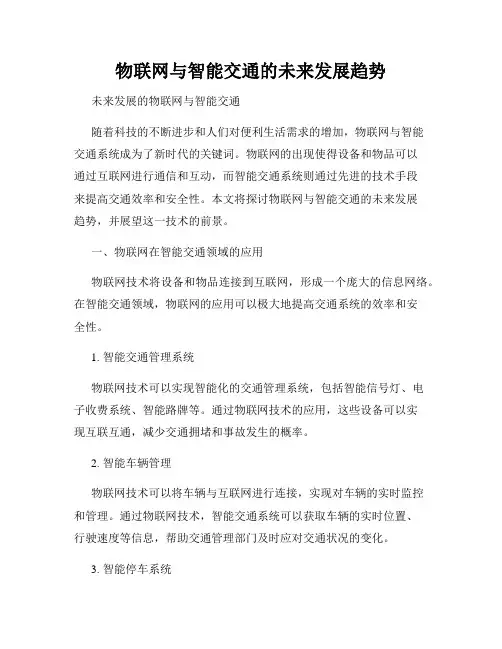 物联网与智能交通的未来发展趋势

未来发展的物联网与智能交通

随着科技的不断进步和人们对便利生活需求的增加，物联网与智能交通系统成为了新时代的关键词。物联网的出现使得设备和物品可以通过互联网进行通信和互动，而智能交通系统则通过先进的技术手段来提高交通效率和安全性。本文将探讨物联网与智能交通的未来发展趋势，并展望这一技术的前景。

一、物联网在智能交通领域的应用

物联网技术将设备和物品连接到互联网，形成一个庞大的信息网络。在智能交通领域，物联网的应用可以极大地提高交通系统的效率和安全性。

1. 智能交通管理系统

物联网技术可以实现智能化的交通管理系统，包括智能信号灯、电子收费系统、智能路牌等。通过物联网技术的应用，这些设备可以实现互联互通，减少交通拥堵和事故发生的概率。

2. 智能车辆管理

物联网技术可以将车辆与互联网进行连接，实现对车辆的实时监控和管理。通过物联网技术，智能交通系统可以获取车辆的实时位置、行驶速度等信息，帮助交通管理部门及时应对交通状况的变化。

3. 智能停车系统